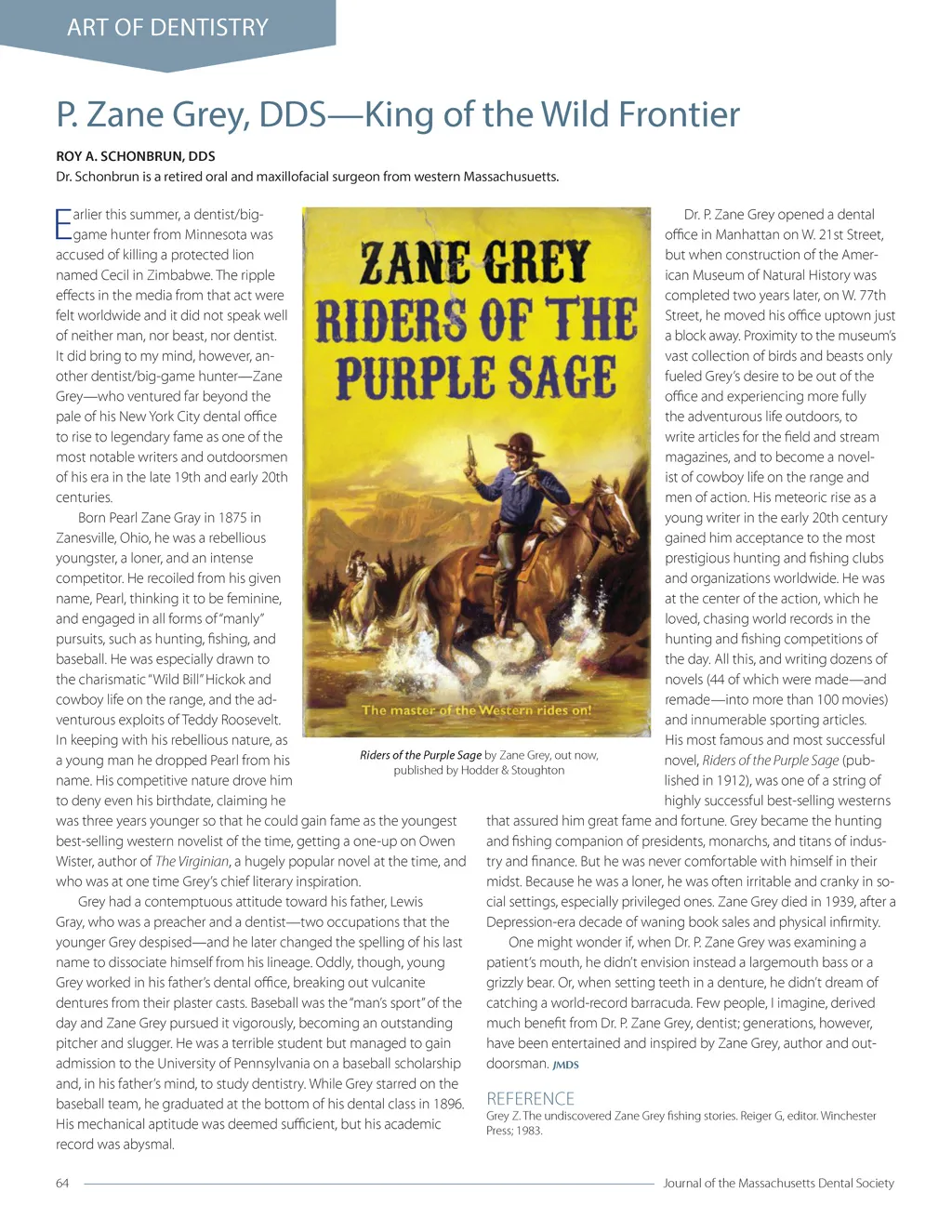 ART OF DENTISTRY

P. Zane Grey, DDS—King of the Wild Frontier

ROY A. SCHONBRUN, DDS
Dr. Schonbrun is a retired oral and maxillofacial surgeon from western Massachusuetts.

Earlier this summer, a dentist/big-game hunter from Minnesota was accused of killing a protected lion named Cecil in Zimbabwe. The ripple effects in the media from that act were felt worldwide and it did not speak well of neither man, nor beast, nor dentist. It did bring to my mind, however, another dentist/big-game hunter—Zane Grey—who ventured far beyond the pale of his New York City dental office to rise to legendary fame as one of the most notable writers and outdoorsmen of his era in the late 19th and early 20th centuries.

Born Pearl Zane Gray in 1875 in Zanesville, Ohio, he was a rebellious youngster, a loner, and an intense competitor. He recoiled from his given name, Pearl, thinking it to be feminine, and engaged in all forms of "manly" pursuits, such as hunting, fishing, and baseball. He was especially drawn to the charismatic "Wild Bill" Hickok and cowboy life on the range, and the adventurous exploits of Teddy Roosevelt. In keeping with his rebellious nature, as a young man he dropped Pearl from his name. His competitive nature drove him to deny even his birthdate, claiming he was three years younger so that he could gain fame as the youngest best-selling western novelist of the time, getting a one-up on Owen Wister, author of The Virginian, a hugely popular novel at the time, and who was at one time Grey's chief literary inspiration.

Grey had a contemptuous attitude toward his father, Lewis Gray, who was a preacher and a dentist—two occupations that the younger Grey despised—and he later changed the spelling of his last name to dissociate himself from his lineage. Oddly, though, young Grey worked in his father's dental office, breaking out vulcanite dentures from their plaster casts. Baseball was the "man's sport" of the day and Zane Grey pursued it vigorously, becoming an outstanding pitcher and slugger. He was a terrible student but managed to gain admission to the University of Pennsylvania on a baseball scholarship and, in his father's mind, to study dentistry. While Grey starred on the baseball team, he graduated at the bottom of his dental class in 1896. His mechanical aptitude was deemed sufficient, but his academic record was abysmal.

ZANE GREY
RIDERS OF THE PURPLE SAGE
The master of the Western rides on!

Riders of the Purple Sage by Zane Grey, out now, published by Hodder & Stoughton

Dr. P. Zane Grey opened a dental office in Manhattan on W. 21st Street, but when construction of the American Museum of Natural History was completed two years later, on W. 77th Street, he moved his office uptown just a block away. Proximity to the museum's vast collection of birds and beasts only fueled Grey's desire to be out of the office and experiencing more fully the adventurous life outdoors, to write articles for the field and stream magazines, and to become a novelist of cowboy life on the range and men of action. His meteoric rise as a young writer in the early 20th century gained him acceptance to the most prestigious hunting and fishing clubs and organizations worldwide. He was at the center of the action, which he loved, chasing world records in the hunting and fishing competitions of the day. All this, and writing dozens of novels (44 of which were made—and remade—into more than 100 movies) and innumerable sporting articles. His most famous and most successful novel, Riders of the Purple Sage (published in 1912), was one of a string of highly successful best-selling westerns that assured him great fame and fortune. Grey became the hunting and fishing companion of presidents, monarchs, and titans of industry and finance. But he was never comfortable with himself in their midst. Because he was a loner, he was often irritable and cranky in social settings, especially privileged ones. Zane Grey died in 1939, after a Depression-era decade of waning book sales and physical infirmity.

One might wonder if, when Dr. P. Zane Grey was examining a patient's mouth, he didn't envision instead a largemouth bass or a grizzly bear. Or, when setting teeth in a denture, he didn't dream of catching a world-record barracuda. Few people, I imagine, derived much benefit from Dr. P. Zane Grey, dentist; generations, however, have been entertained and inspired by Zane Grey, author and outdoorsman. JMDS

REFERENCE
Grey Z. The undiscovered Zane Grey fishing stories. Reiger G, editor. Winchester Press; 1983.

64 Journal of the Massachusetts Dental Society